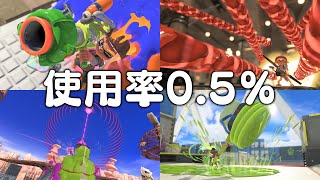 使用率0.5%